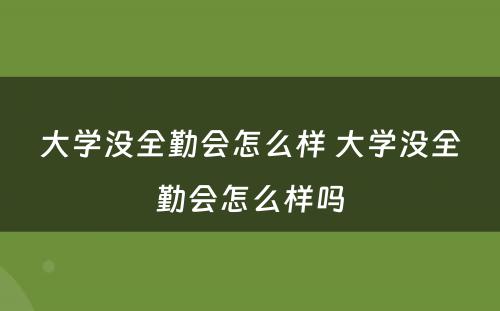 大学没全勤会怎么样 大学没全勤会怎么样吗